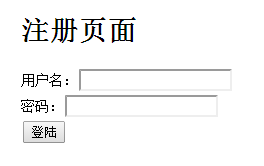 注册页面

用户名：

密码：

登陆